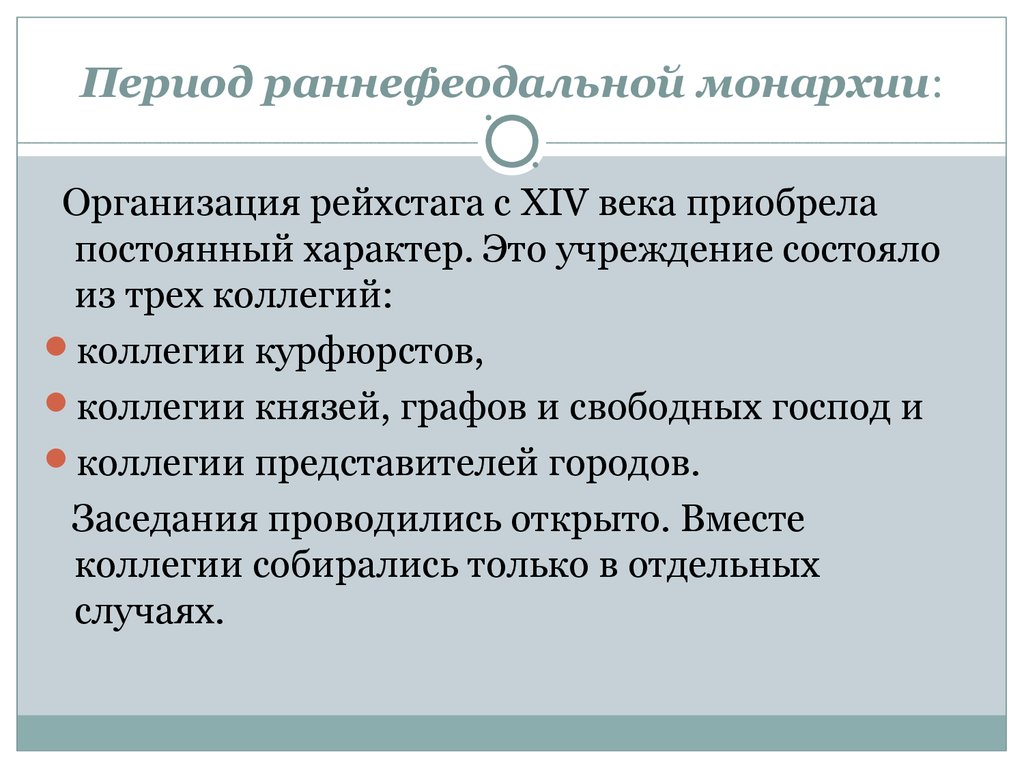 Период раннефеодальной монархии:

Организация рейхстага с XIV века приобрела постоянный характер. Это учреждение состояло из трех коллегий:

коллегии курфюрстов,

коллегии князей, графов и свободных господ и

коллегии представителей городов.

Заседания проводились открыто. Вместе коллегии собирались только в отдельных случаях.